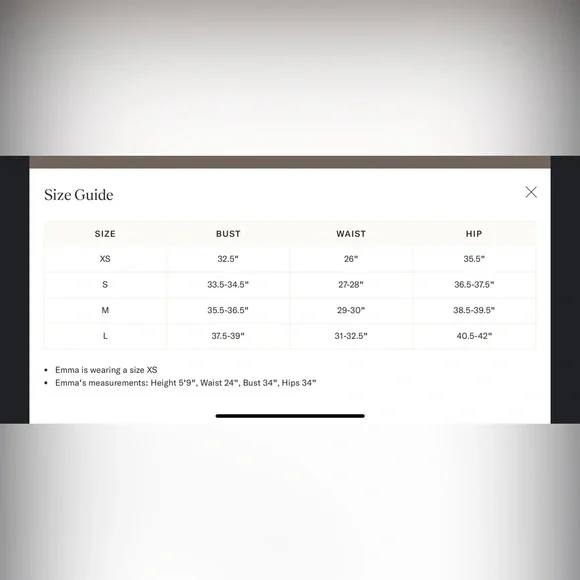 Size Guide

| SIZE | BUST | WAIST | HIP |
|---|---|---|---|
| XS | 32.5" | 26" | 35.5" |
| S | 33.5-34.5" | 27-28" | 36.5-37.5" |
| M | 35.5-36.5" | 29-30" | 38.5-39.5" |
| L | 37.5-39" | 31-32.5" | 40.5-42" |

• Emma is wearing a size XS
• Emma's measurements: Height 5'9", Waist 24", Bust 34", Hips 34"